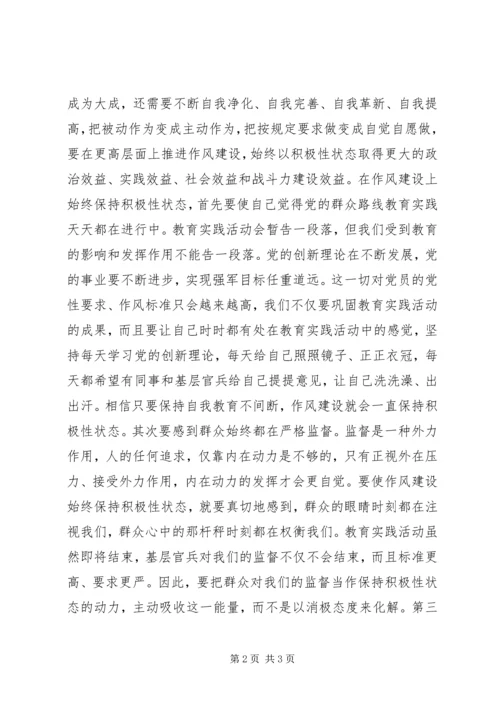 成为大成，还需要不断自我净化、自我完善、自我革新、自我提高，把被动作为变成主动作为，把按规定要求做变成自觉自愿做，要在更高层面上推进作风建设，始终以积极性状态取得更大的政治效益、实践效益、社会效益和战斗力建设效益。在作风建设上始终保持积极性状态，首先要使自己觉得党的群众路线教育实践天天都在进行中。教育实践活动会暂告一段落，但我们受到教育的影响和发挥作用不能告一段落。党的创新理论在不断发展，党的事业要不断进步，实现强军目标任重道远。这一切对党员的党性要求、作风标准只会越来越高，我们不仅要巩固教育实践活动的成果，而且要让自己时时都有处在教育实践活动中的感觉，坚持每天学习党的创新理论，每天给自己照照镜子、正正衣冠，每天都希望有同事和基层官兵给自己提提意见，让自己洗洗澡、出出汗。相信只要保持自我教育不间断，作风建设就会一直保持积极性状态。其次要感到群众始终都在严格监督。监督是一种外力作用，人的任何追求，仅靠内在动力是不够的，只有正视外在压力、接受外力作用，内在动力的发挥才会更自觉。要使作风建设始终保持积极性状态，就要真切地感到，群众的眼睛时刻都在注视我们，群众心中的那杆秤时刻都在权衡我们。教育实践活动虽然即将结束，基层官兵对我们的监督不仅不会结束，而且标准更高、要求更严。因此，要把群众对我们的监督当作保持积极性状态的动力，主动吸收这一能量，而不是以消极态度来化解。第三

第 2 页 共 3 页